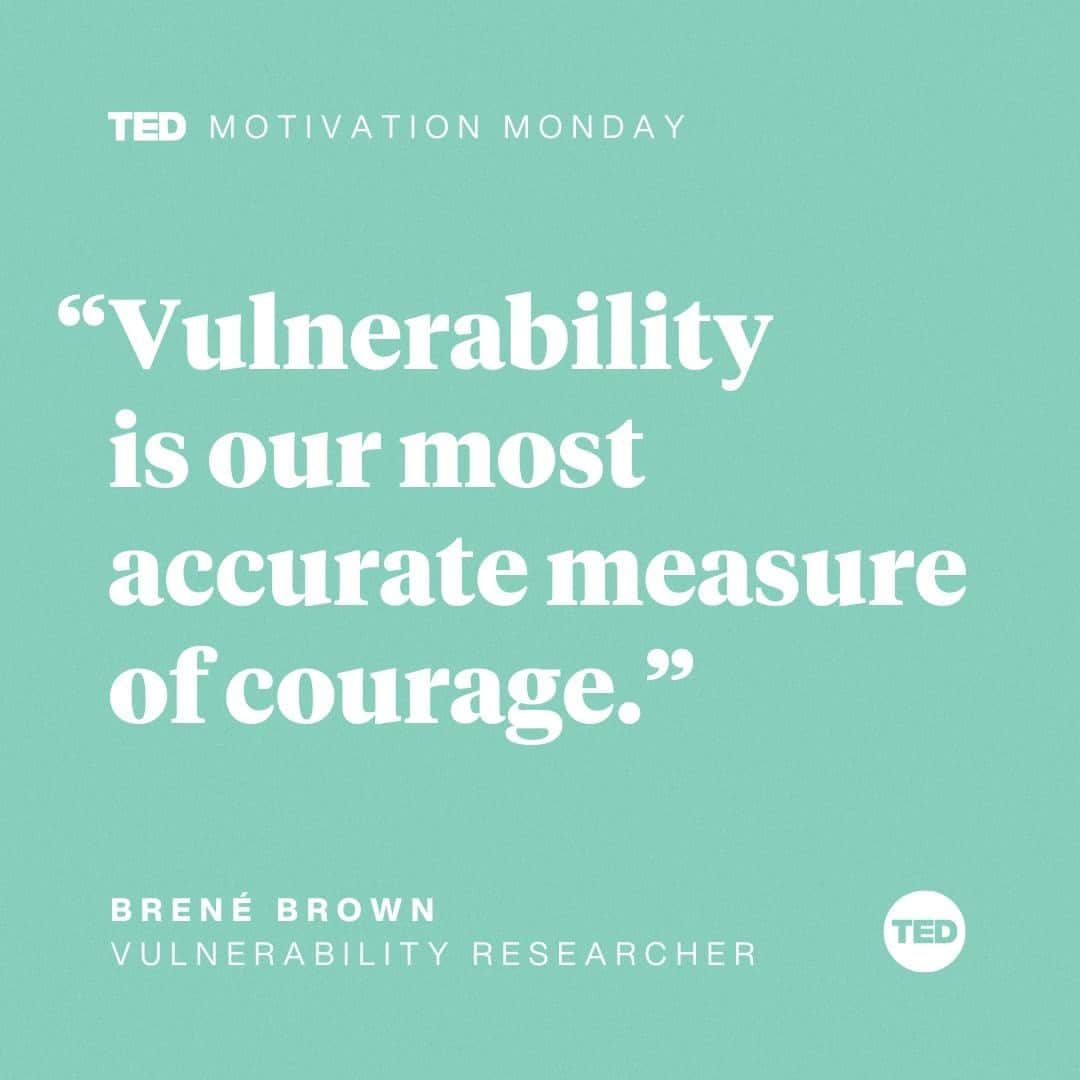 TED MOTIVATION MONDAY

“Vulnerability is our most accurate measure of courage.”

BRENÉ BROWN
VULNERABILITY RESEARCHER

TED